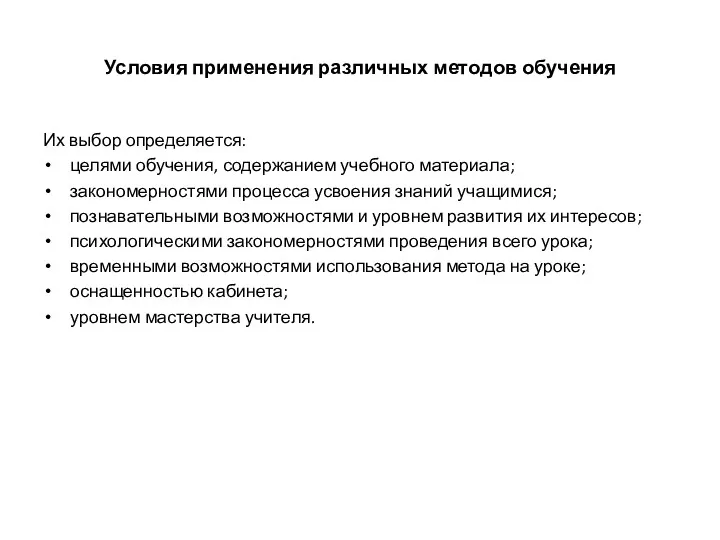 Условия применения различных методов обучения

Их выбор определяется:
• целями обучения, содержанием учебного материала;
• закономерностями процесса усвоения знаний учащимися;
• познавательными возможностями и уровнем развития их интересов;
• психологическими закономерностями проведения всего урока;
• временными возможностями использования метода на уроке;
• оснащенностью кабинета;
• уровнем мастерства учителя.